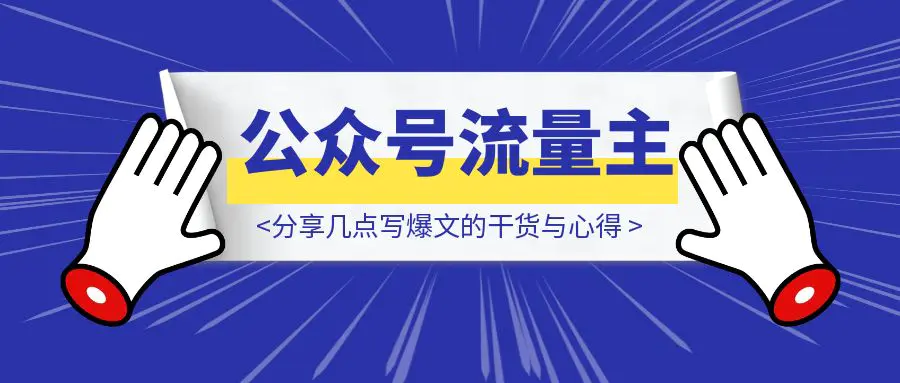 公众号流量主

<分享几点写爆文的干货与心得 >